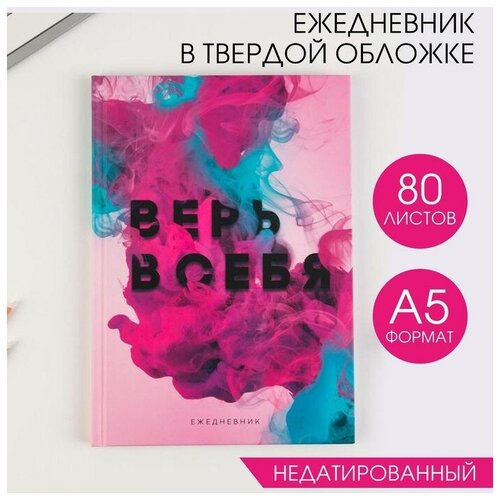 ЕЖЕДНЕВНИК
В ТВЕРДОЙ ОБЛОЖКЕ

ВЕРЬ
В СЕБЯ

ЕЖЕДНЕВНИК

80
ЛИСТОВ

А5
ФОРМАТ

НЕДАТИРОВАННЫЙ